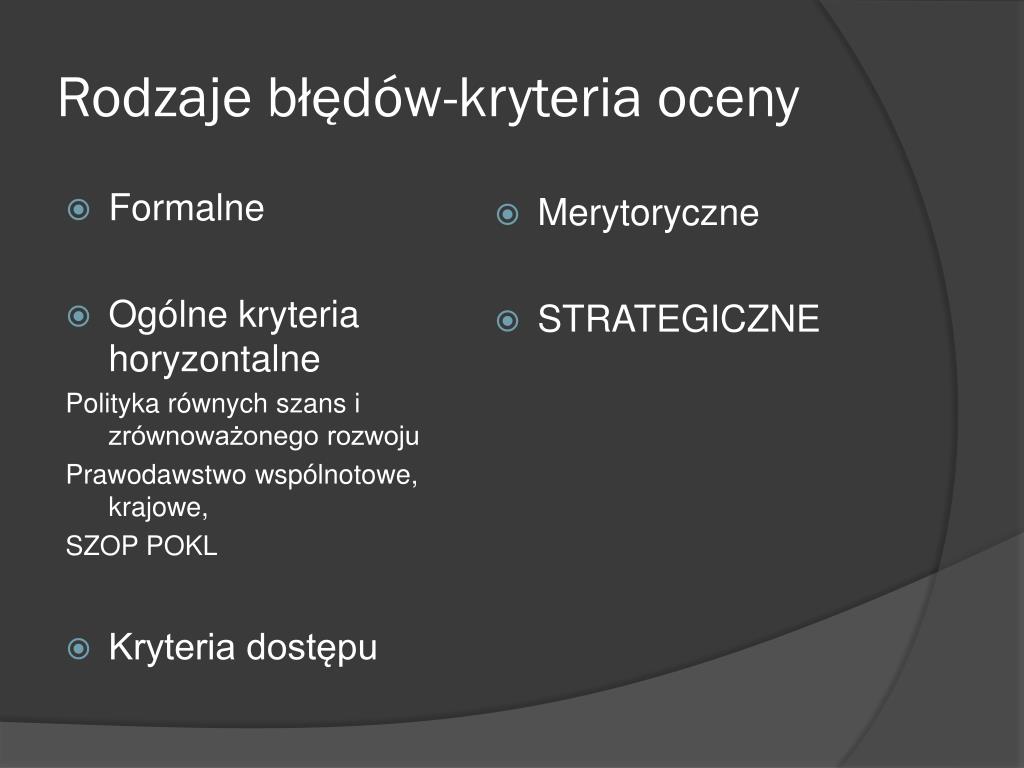 Rodzaje błędów-kryteria oceny

Formalne

Ogólne kryteria horyzontalne

Polityka równych szans i zrównoważonego rozwoju

Prawodawstwo wspólnotowe, krajowe,

SZOP POKL

Kryteria dostępu

Merytoryczne

STRATEGICZNE